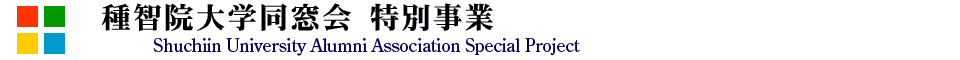 種智院大学同窓会 特別事業
Shuchiin University Alumni Association Special Project